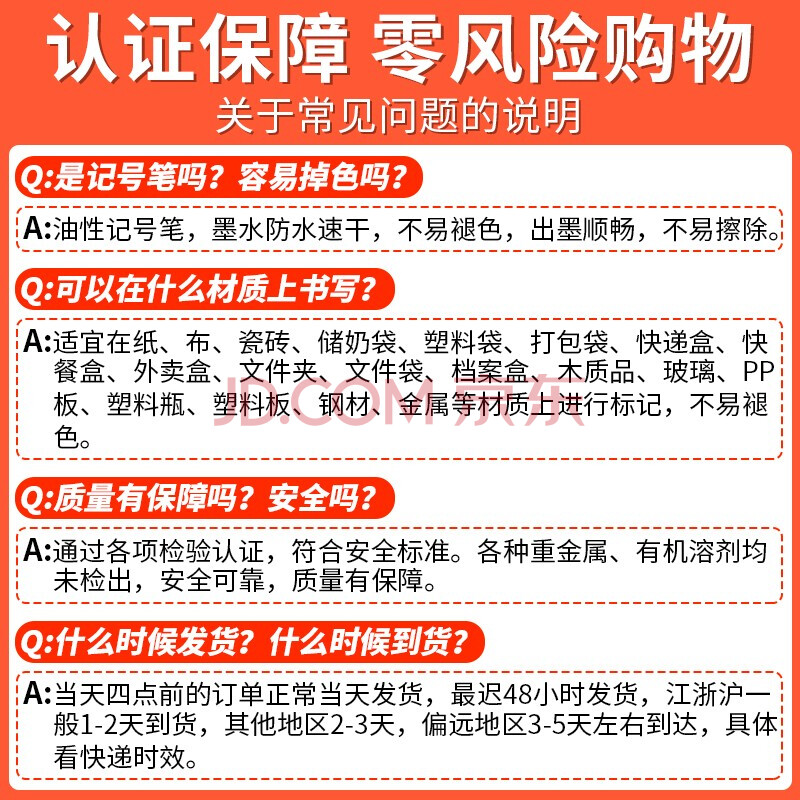 认证保障 零风险购物

关于常见问题的说明

Q:是记号笔吗？容易掉色吗？

A:油性记号笔，墨水防水速干，不易褪色，出墨顺畅，不易擦除。

Q:可以在什么材质上书写？

A:适宜在纸、布、瓷砖、储奶袋、塑料袋、打包袋、快递盒、快餐盒、外卖盒、文件夹、文件袋、档案盒、木质品、玻璃、PP板、塑料瓶、塑料板、钢材、金属等材质上进行标记，不易褪色。

Q:质量有保障吗？安全吗？

A:通过各项检验认证，符合安全标准。各种重金属、有机溶剂均未检出，安全可靠，质量有保障。

Q:什么时候发货？什么时候到货？

A:当天四点前的订单正常当天发货，最迟48小时发货，江浙沪一般1-2天到货，其他地区2-3天，偏远地区3-5天左右到达，具体看快递时效。

JD.COM 京东